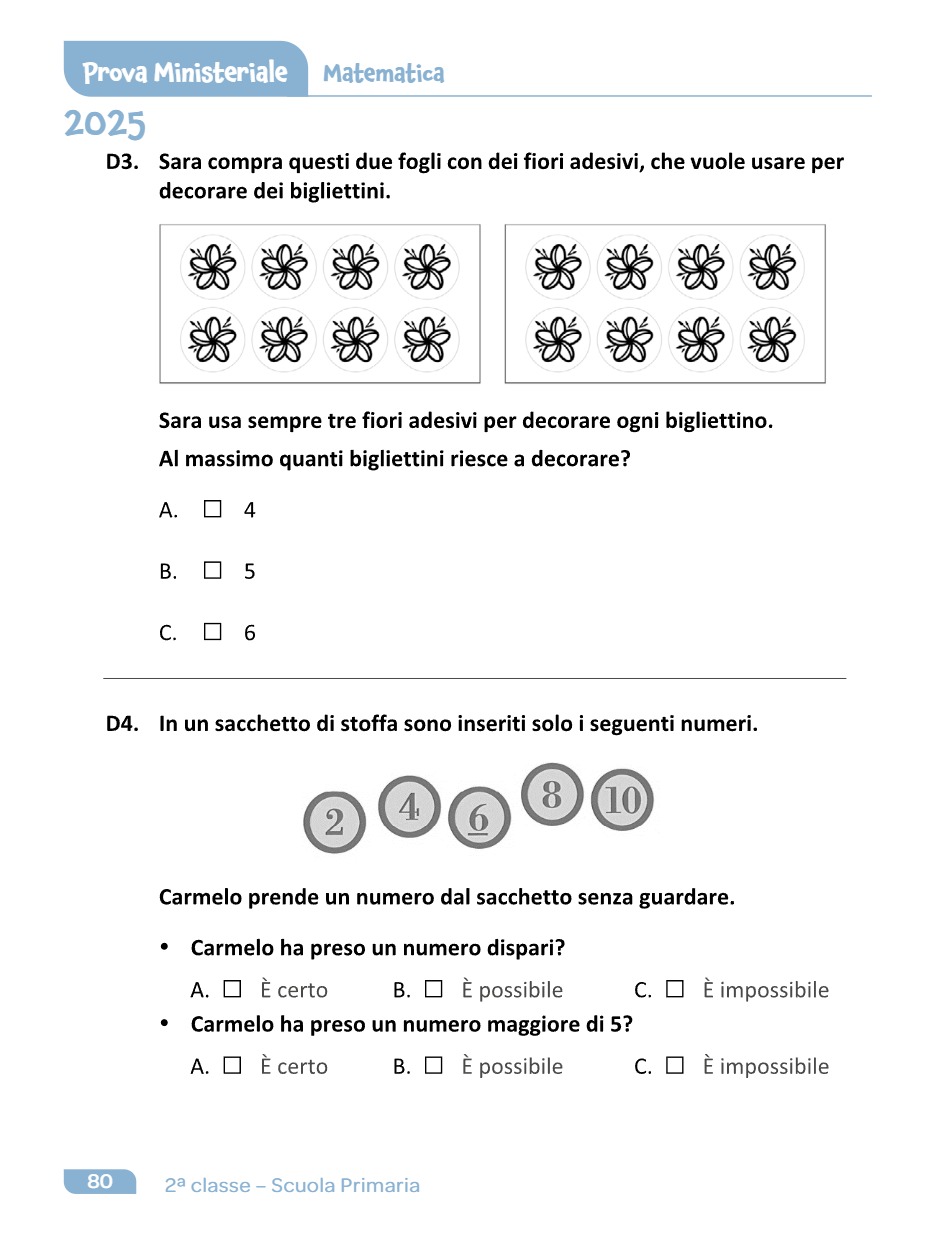 Prova Ministeriale Matematica

2025

D3. Sara compra questi due fogli con dei fiori adesivi, che vuole usare per decorare dei bigliettini.

Sara usa sempre tre fiori adesivi per decorare ogni bigliettino.

Al massimo quanti bigliettini riesce a decorare?

A. ☐ 4

B. ☐ 5

C. ☐ 6

D4. In un sacchetto di stoffa sono inseriti solo i seguenti numeri.

2 4 6 8 10

Carmelo prende un numero dal sacchetto senza guardare.

• Carmelo ha preso un numero dispari?

A. ☐ È certo B. ☐ È possibile C. ☐ È impossibile

• Carmelo ha preso un numero maggiore di 5?

A. ☐ È certo B. ☐ È possibile C. ☐ È impossibile

80 2ª classe – Scuola Primaria